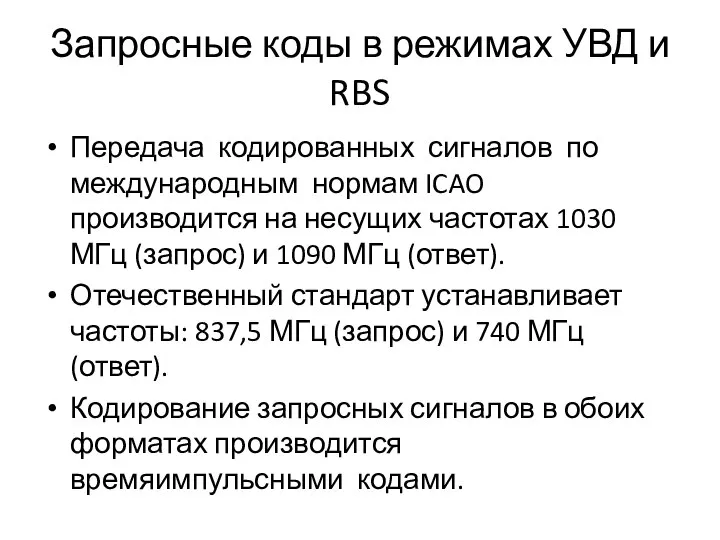 Запросные коды в режимах УВД и RBS

• Передача кодированных сигналов по международным нормам ICAO производится на несущих частотах 1030 МГц (запрос) и 1090 МГц (ответ).
• Отечественный стандарт устанавливает частоты: 837,5 МГц (запрос) и 740 МГц (ответ).
• Кодирование запросных сигналов в обоих форматах производится времяимпульсными кодами.